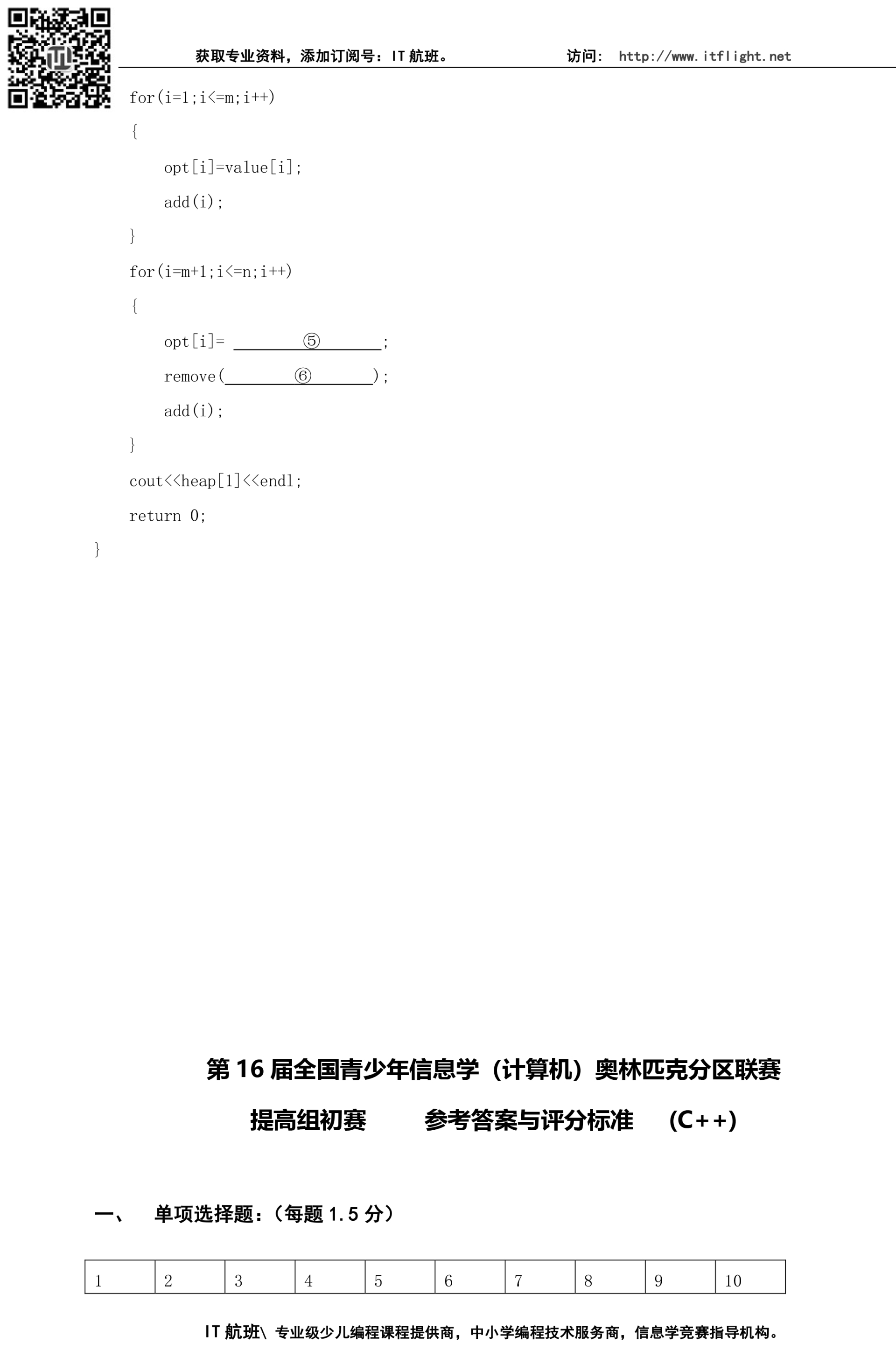 获取专业资料，添加订阅号：IT 航班。　　　　访问: http://www.itflight.net

for(i=1;i<=m;i++)
{
opt[i]=value[i];
add(i);
}
for(i=m+1;i<=n;i++)
{
opt[i]= ⑤ ;
remove( ⑥ );
add(i);
}
cout<<heap[1]<<endl;
return 0;
}

第 16 届全国青少年信息学（计算机）奥林匹克分区联赛

提高组初赛　　参考答案与评分标准　(C++)

一、　单项选择题：（每题 1.5 分）

| 1 | 2 | 3 | 4 | 5 | 6 | 7 | 8 | 9 | 10 |
|---|---|---|---|---|---|---|---|---|---|

IT 航班\ 专业级少儿编程课程提供商，中小学编程技术服务商，信息学竞赛指导机构。